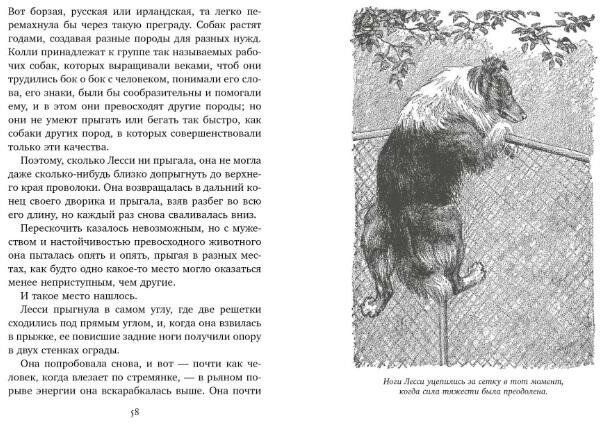 Вот борзая, русская или ирландская, та легко перемахнула бы через такую преграду. Собак растят годами, создавая разные породы для разных нужд. Колли принадлежат к группе так называемых рабочих собак, которых выращивали веками, чтоб они трудились бок о бок с человеком, понимали его слова, его знаки, были бы сообразительны и помогали ему, и в этом они превосходят другие породы; но они не умеют прыгать или бегать так быстро, как собаки других пород, в которых совершенствовали только эти качества.

Поэтому, сколько Лесси ни прыгала, она не могла даже сколько-нибудь близко допрыгнуть до верхнего края проволоки. Она возвращалась в дальний конец своего дворика и прыгала, взяв разбег во всю его длину, но каждый раз снова сваливалась вниз.

Перескочить казалось невозможным, но с мужеством и настойчивостью превосходного животного она пыталась опять и опять, прыгая в разных местах, как будто одно какое-то место могло оказаться менее неприступным, чем другие.

И такое место нашлось.

Лесси прыгнула в самом углу, где две решетки сходились под прямым углом, и, когда она взвилась в прыжке, ее повисшие задние ноги получили опору в двух стенках ограды.

Она попробовала снова, и вот — почти как человек, когда влезает по стремянке, — в рьяном порыве энергии она вскарабкалась выше. Она почти

58

Ноги Лесси уцепились за сетку в тот момент, когда сила тяжести была преодолена.